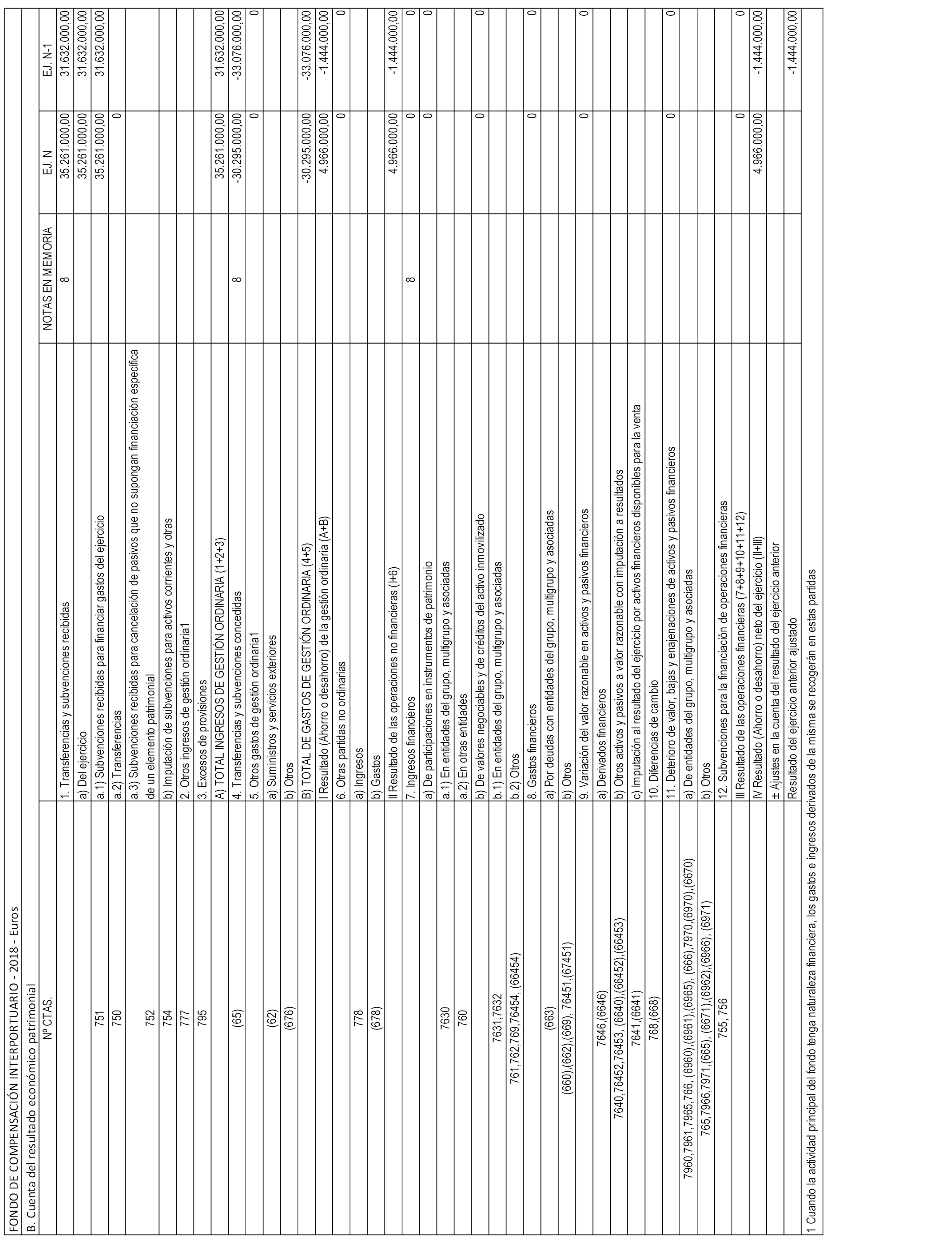 FONDO DE COMPENSACIÓN INTERPORTUARIO - 2018 - Euros

B. Cuenta del resultado económico patrimonial

| Nº CTAS. | | NOTAS EN MEMORIA | EJ. N | EJ. N-1 |
|---|---|---|---|---|
| | 1. Transferencias y subvenciones recibidas | 8 | 35.261.000,00 | 31.632.000,00 |
| | a) Del ejercicio | | 35.261.000,00 | 31.632.000,00 |
| 751 | a.1) Subvenciones recibidas para financiar gastos del ejercicio | | 35.261.000,00 | 31.632.000,00 |
| 750 | a.2) Transferencias | | 0 | |
| 752 | a.3) Subvenciones recibidas para cancelación de pasivos que no supongan financiación específica de un elemento patrimonial | | | |
| 754 | b) Imputación de subvenciones para activos corrientes y otras | | | |
| 777 | 2. Otros ingresos de gestión ordinaria1 | | | |
| 795 | 3. Excesos de provisiones | | | |
| | A) TOTAL INGRESOS DE GESTIÓN ORDINARIA (1+2+3) | | 35.261.000,00 | 31.632.000,00 |
| (65) | 4. Transferencias y subvenciones concedidas | 8 | -30.295.000,00 | -33.076.000,00 |
| | 5. Otros gastos de gestión ordinaria1 | | 0 | 0 |
| (62) | a) Suministros y servicios exteriores | | | |
| (676) | b) Otros | | | |
| | B) TOTAL DE GASTOS DE GESTIÓN ORDINARIA (4+5) | | -30.295.000,00 | -33.076.000,00 |
| | I Resultado (Ahorro o desahorro) de la gestión ordinaria (A+B) | | 4.966.000,00 | -1.444.000,00 |
| | 6. Otras partidas no ordinarias | | 0 | 0 |
| 778 | a) Ingresos | | | |
| (678) | b) Gastos | | | |
| | II Resultado de las operaciones no financieras (I+6) | | 4.966.000,00 | -1.444.000,00 |
| | 7. Ingresos financieros | 8 | 0 | 0 |
| | a) De participaciones en instrumentos de patrimonio | | 0 | 0 |
| 7630 | a.1) En entidades del grupo, multigrupo y asociadas | | | |
| 760 | a.2) En otras entidades | | | |
| | b) De valores negociables y de créditos del activo inmovilizado | | 0 | 0 |
| 7631,7632 | b.1) En entidades del grupo, multigrupo y asociadas | | | |
| 761,762,769,76454, (66454) | b.2) Otros | | | |
| | 8. Gastos financieros | | 0 | 0 |
| (663) | a) Por deudas con entidades del grupo, multigrupo y asociadas | | | |
| (660),(662),(669), 76451,(67451) | b) Otros | | | |
| | 9. Variación del valor razonable en activos y pasivos financieros | | 0 | 0 |
| 7646,(6646) | a) Derivados financieros | | | |
| 7640,76452,76453, (6640),(66452),(66453) | b) Otros activos y pasivos a valor razonable con imputación a resultados | | | |
| 7641,(6641) | c) Imputación al resultado del ejercicio por activos financieros disponibles para la venta | | | |
| 768,(668) | 10. Diferencias de cambio | | | |
| | 11. Deterioro de valor, bajas y enajenaciones de activos y pasivos financieros | | 0 | 0 |
| 7960,7961,7965,766, (6960),(6961),(6965), (666),7970,(6970),(6670) | a) De entidades del grupo, multigrupo y asociadas | | | |
| 765,7966,7971,(665), (6671),(6962),(6966), (6971) | b) Otros | | | |
| 755, 756 | 12. Subvenciones para la financiación de operaciones financieras | | | |
| | III Resultado de las operaciones financieras (7+8+9+10+11+12) | | 0 | 0 |
| | IV Resultado (Ahorro o desahorro) neto del ejercicio (II+III) | | 4.966.000,00 | -1.444.000,00 |
| | ± Ajustes en la cuenta del resultado del ejercicio anterior | | | |
| | Resultado del ejercicio anterior ajustado | | | -1.444.000,00 |

1 Cuando la actividad principal del fondo tenga naturaleza financiera, los gastos e ingresos derivados de la misma se recogerán en estas partidas